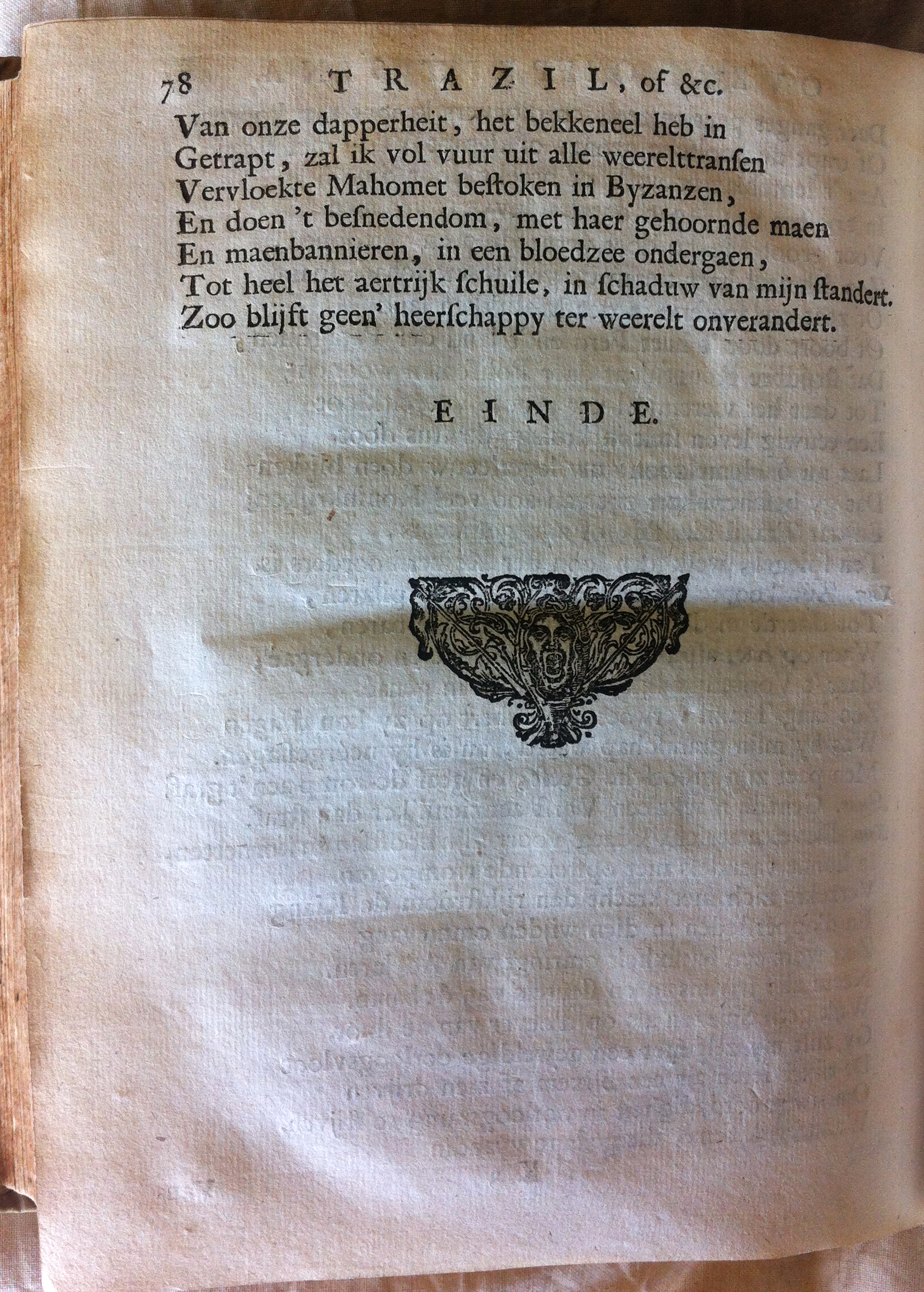 78 TRAZIL, of &c.

Van onze dapperheit, het bekkeneel heb in
Getrapt, zal ik vol vuur uit alle weerelttransen
Vervloekte Mahomet bestoken in Byzanzen,
En doen 't besnedendom, met haer gehoornde maen
En maenbannieren, in een bloedzee ondergaen,
Tot heel het aertrijk schuile, in schaduw van mijn standert.
Zoo blijft geen' heerschappy ter weerelt onverandert.

EINDE.